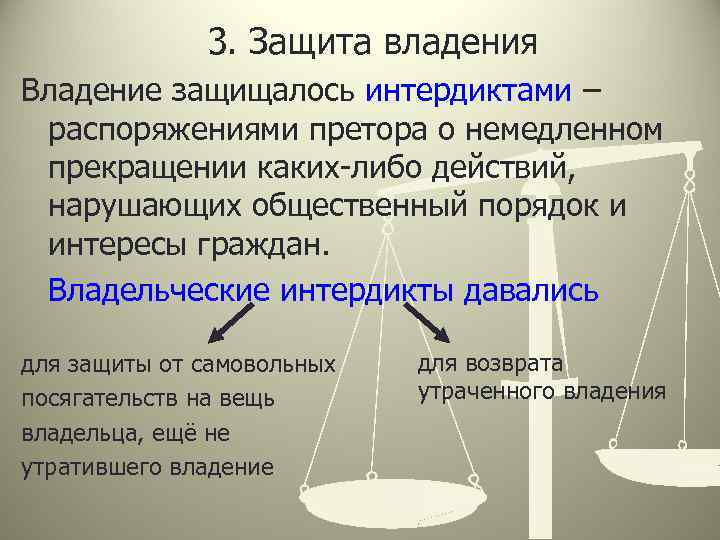 3. Защита владения

Владение защищалось интердиктами – распоряжениями претора о немедленном прекращении каких-либо действий, нарушающих общественный порядок и интересы граждан.

Владельческие интердикты давались

для защиты от самовольных посягательств на вещь владельца, ещё не утратившего владение

для возврата утраченного владения